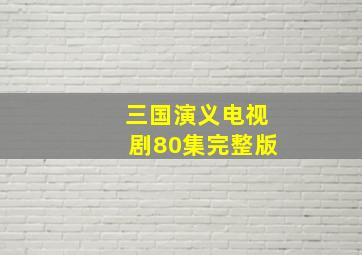 三国演义电视剧80集完整版